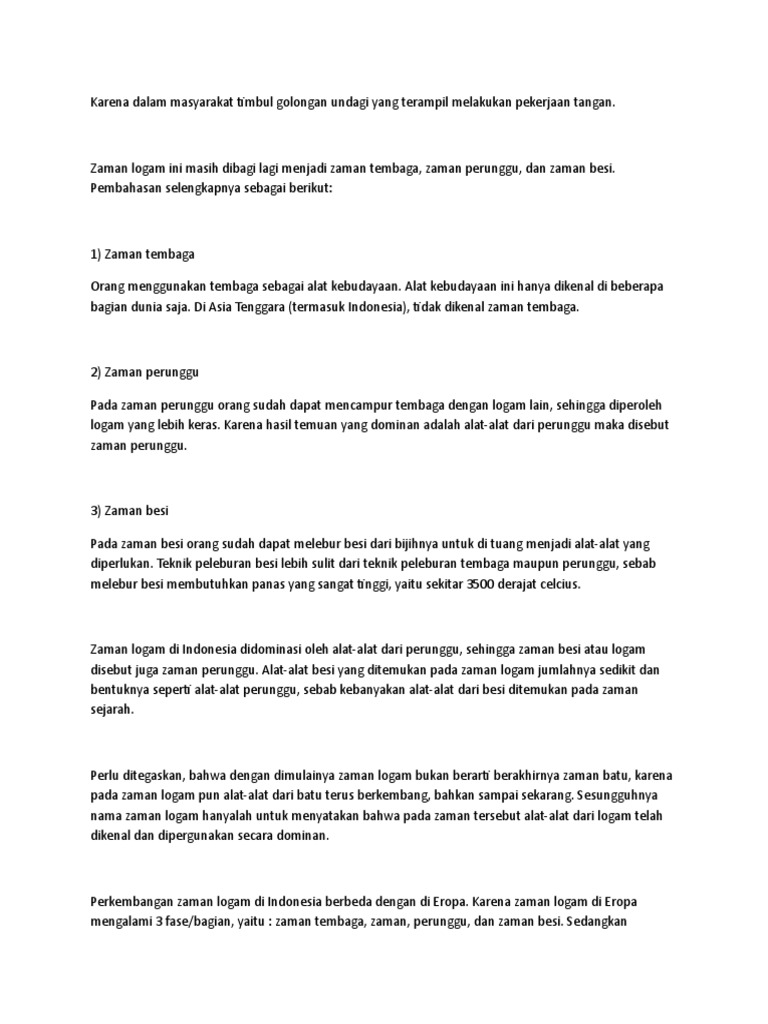 Karena dalam masyarakat timbul golongan undagi yang terampil melakukan pekerjaan tangan.

Zaman logam ini masih dibagi lagi menjadi zaman tembaga, zaman perunggu, dan zaman besi. Pembahasan selengkapnya sebagai berikut:

1) Zaman tembaga

Orang menggunakan tembaga sebagai alat kebudayaan. Alat kebudayaan ini hanya dikenal di beberapa bagian dunia saja. Di Asia Tenggara (termasuk Indonesia), tidak dikenal zaman tembaga.

2) Zaman perunggu

Pada zaman perunggu orang sudah dapat mencampur tembaga dengan logam lain, sehingga diperoleh logam yang lebih keras. Karena hasil temuan yang dominan adalah alat-alat dari perunggu maka disebut zaman perunggu.

3) Zaman besi

Pada zaman besi orang sudah dapat melebur besi dari bijihnya untuk di tuang menjadi alat-alat yang diperlukan. Teknik peleburan besi lebih sulit dari teknik peleburan tembaga maupun perunggu, sebab melebur besi membutuhkan panas yang sangat tinggi, yaitu sekitar 3500 derajat celcius.

Zaman logam di Indonesia didominasi oleh alat-alat dari perunggu, sehingga zaman besi atau logam disebut juga zaman perunggu. Alat-alat besi yang ditemukan pada zaman logam jumlahnya sedikit dan bentuknya seperti alat-alat perunggu, sebab kebanyakan alat-alat dari besi ditemukan pada zaman sejarah.

Perlu ditegaskan, bahwa dengan dimulainya zaman logam bukan berarti berakhirnya zaman batu, karena pada zaman logam pun alat-alat dari batu terus berkembang, bahkan sampai sekarang. Sesungguhnya nama zaman logam hanyalah untuk menyatakan bahwa pada zaman tersebut alat-alat dari logam telah dikenal dan dipergunakan secara dominan.

Perkembangan zaman logam di Indonesia berbeda dengan di Eropa. Karena zaman logam di Eropa mengalami 3 fase/bagian, yaitu : zaman tembaga, zaman, perunggu, dan zaman besi. Sedangkan